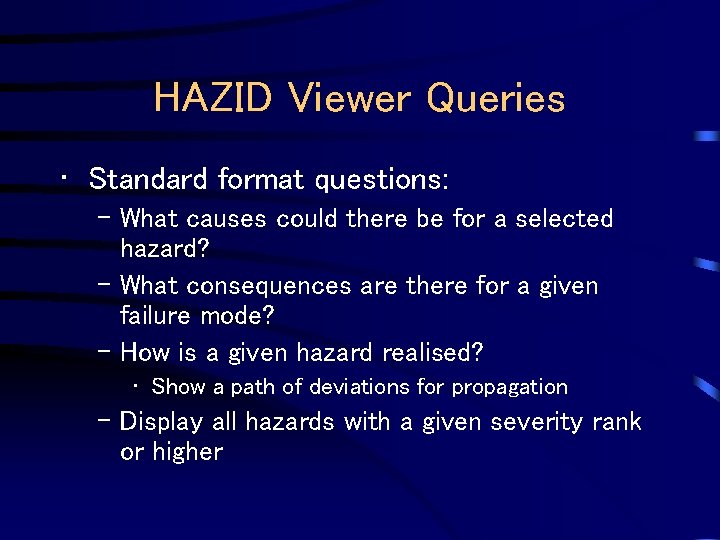 HAZID Viewer Queries

• Standard format questions:

– What causes could there be for a selected hazard?

– What consequences are there for a given failure mode?

– How is a given hazard realised?

• Show a path of deviations for propagation

– Display all hazards with a given severity rank or higher